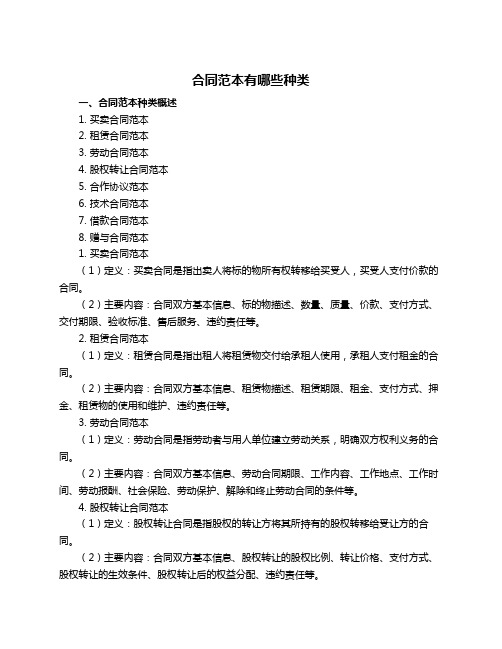 合同范本有哪些种类

一、合同范本种类概述

1. 买卖合同范本

2. 租赁合同范本

3. 劳动合同范本

4. 股权转让合同范本

5. 合作协议范本

6. 技术合同范本

7. 借款合同范本

8. 赠与合同范本

1. 买卖合同范本

（1）定义：买卖合同是指出卖人将标的物所有权转移给买受人，买受人支付价款的合同。

（2）主要内容：合同双方基本信息、标的物描述、数量、质量、价款、支付方式、交付期限、验收标准、售后服务、违约责任等。

2. 租赁合同范本

（1）定义：租赁合同是指出租人将租赁物交付给承租人使用，承租人支付租金的合同。

（2）主要内容：合同双方基本信息、租赁物描述、租赁期限、租金、支付方式、押金、租赁物的使用和维护、违约责任等。

3. 劳动合同范本

（1）定义：劳动合同是指劳动者与用人单位建立劳动关系，明确双方权利义务的合同。

（2）主要内容：合同双方基本信息、劳动合同期限、工作内容、工作地点、工作时间、劳动报酬、社会保险、劳动保护、解除和终止劳动合同的条件等。

4. 股权转让合同范本

（1）定义：股权转让合同是指股权的转让方将其所持有的股权转移给受让方的合同。

（2）主要内容：合同双方基本信息、股权转让的股权比例、转让价格、支付方式、股权转让的生效条件、股权转让后的权益分配、违约责任等。